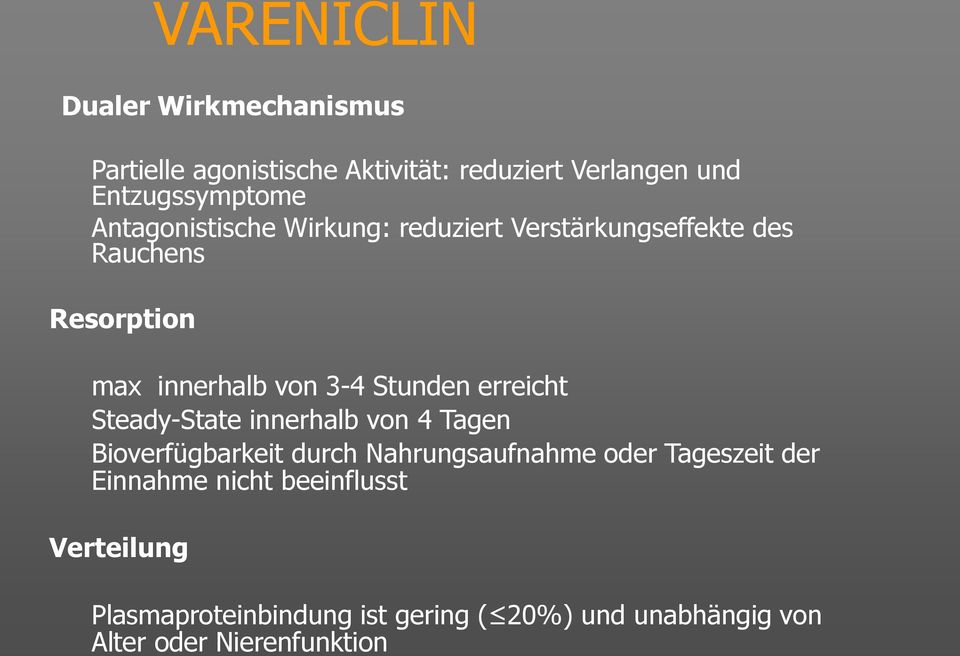 VARENICLIN

Dualer Wirkmechanismus

Partielle agonistische Aktivität: reduziert Verlangen und Entzugssymptome

Antagonistische Wirkung: reduziert Verstärkungseffekte des Rauchens

Resorption

max innerhalb von 3-4 Stunden erreicht

Steady-State innerhalb von 4 Tagen

Bioverfügbarkeit durch Nahrungsaufnahme oder Tageszeit der Einnahme nicht beeinflusst

Verteilung

Plasmaproteinbindung ist gering (≤20%) und unabhängig von Alter oder Nierenfunktion